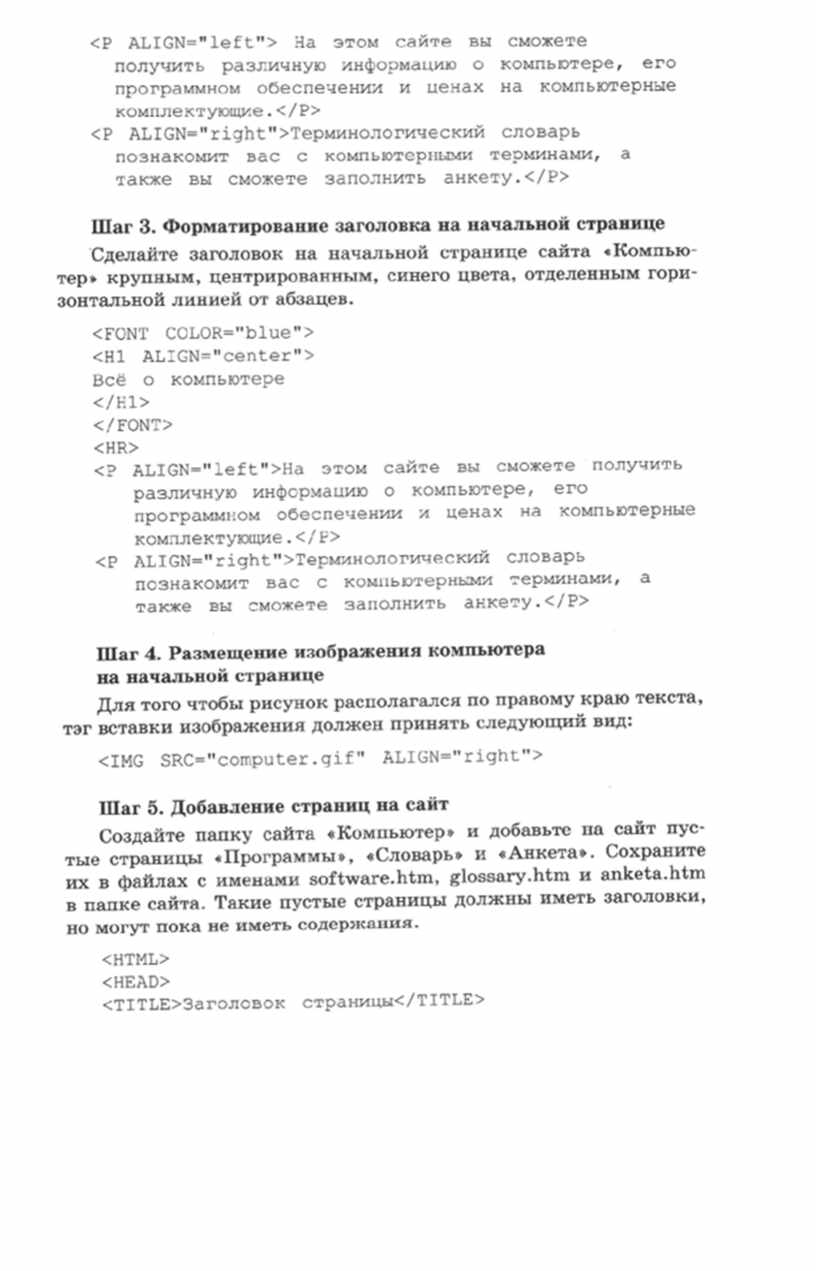 <P ALIGN="left"> На этом сайте вы сможете получить различную информацию о компьютере, его программном обеспечении и ценах на компьютерные комплектующие.</P>
<P ALIGN="right">Терминологический словарь познакомит вас с компьютерными терминами, а также вы сможете заполнить анкету.</P>

Шаг 3. Форматирование заголовка на начальной странице

Сделайте заголовок на начальной странице сайта «Компьютер» крупным, центрированным, синего цвета, отделенным горизонтальной линией от абзацев.

<FONT COLOR="blue">
<H1 ALIGN="center">
Всё о компьютере
</H1>
</FONT>
<HR>
<P ALIGN="left">На этом сайте вы сможете получить различную информацию о компьютере, его программном обеспечении и ценах на компьютерные комплектующие.</P>
<P ALIGN="right">Терминологический словарь познакомит вас с компьютерными терминами, а также вы сможете заполнить анкету.</P>

Шаг 4. Размещение изображения компьютера на начальной странице

Для того чтобы рисунок располагался по правому краю текста, тэг вставки изображения должен принять следующий вид:

<IMG SRC="computer.gif" ALIGN="right">

Шаг 5. Добавление страниц на сайт

Создайте папку сайта «Компьютер» и добавьте на сайт пустые страницы «Программы», «Словарь» и «Анкета». Сохраните их в файлах с именами software.htm, glossary.htm и anketa.htm в папке сайта. Такие пустые страницы должны иметь заголовки, но могут пока не иметь содержания.

<HTML>
<HEAD>
<TITLE>Заголовок страницы</TITLE>